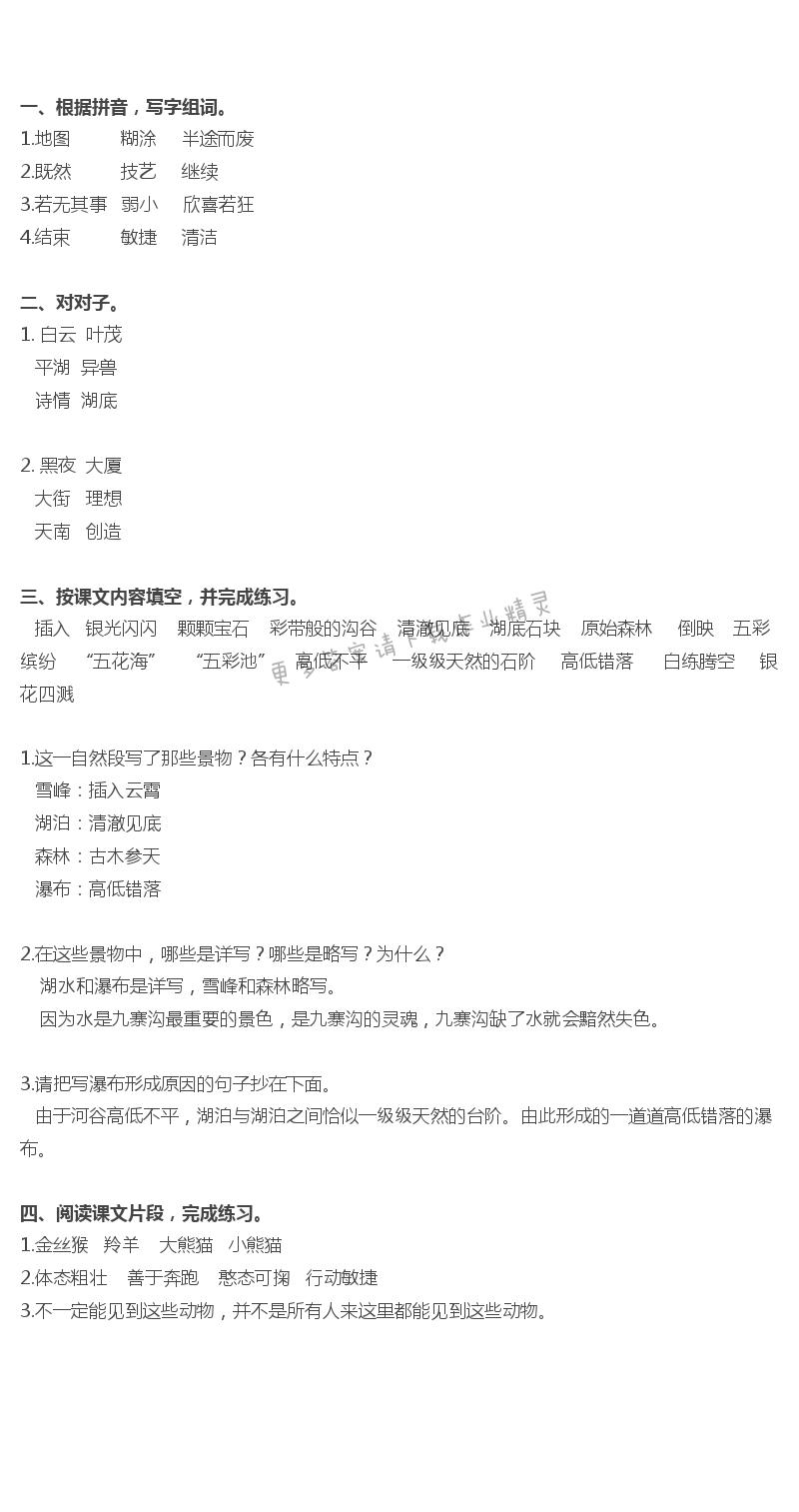 一、根据拼音，写字组词。
1.地图　糊涂　半途而废
2.既然　技艺　继续
3.若无其事　弱小　欣喜若狂
4.结束　敏捷　清洁

二、对对子。
1. 白云　叶茂
平湖　异兽
诗情　湖底

2. 黑夜　大厦
大街　理想
天南　创造

三、按课文内容填空，并完成练习。
插入　银光闪闪　颗颗宝石　彩带般的沟谷　清澈见底　湖底石块　原始森林　倒映　五彩缤纷　“五花海”　“五彩池”　高低不平　一级级天然的石阶　高低错落　白练腾空　银花四溅

更多答案请下载作业精灵

1.这一自然段写了那些景物？各有什么特点？
雪峰：插入云霄
湖泊：清澈见底
森林：古木参天
瀑布：高低错落

2.在这些景物中，哪些是详写？哪些是略写？为什么？
湖水和瀑布是详写，雪峰和森林略写。
因为水是九寨沟最重要的景色，是九寨沟的灵魂，九寨沟缺了水就会黯然失色。

3.请把写瀑布形成原因的句子抄在下面。
由于河谷高低不平，湖泊与湖泊之间恰似一级级天然的台阶。由此形成的一道道高低错落的瀑布。

四、阅读课文片段，完成练习。
1.金丝猴　羚羊　大熊猫　小熊猫
2.体态粗壮　善于奔跑　憨态可掬　行动敏捷
3.不一定能见到这些动物，并不是所有人来这里都能见到这些动物。